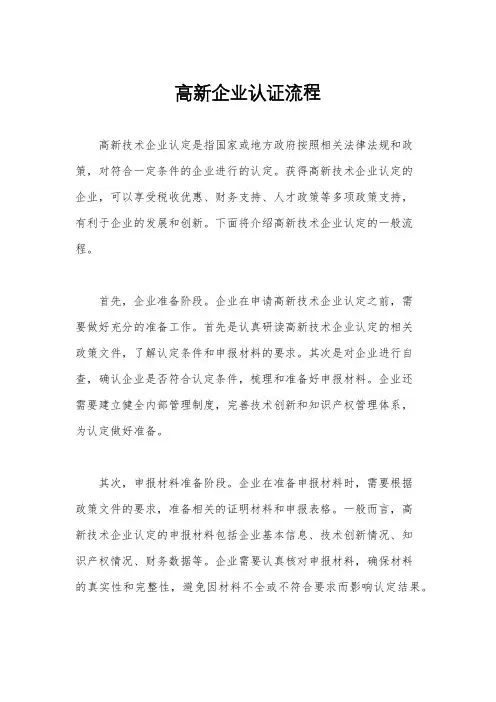 高新企业认证流程

高新技术企业认定是指国家或地方政府按照相关法律法规和政策，对符合一定条件的企业进行的认定。获得高新技术企业认定的企业，可以享受税收优惠、财务支持、人才政策等多项政策支持，有利于企业的发展和创新。下面将介绍高新技术企业认定的一般流程。

首先，企业准备阶段。企业在申请高新技术企业认定之前，需要做好充分的准备工作。首先是认真研读高新技术企业认定的相关政策文件，了解认定条件和申报材料的要求。其次是对企业进行自查，确认企业是否符合认定条件，梳理和准备好申报材料。企业还需要建立健全内部管理制度，完善技术创新和知识产权管理体系，为认定做好准备。

其次，申报材料准备阶段。企业在准备申报材料时，需要根据政策文件的要求，准备相关的证明材料和申报表格。一般而言，高新技术企业认定的申报材料包括企业基本信息、技术创新情况、知识产权情况、财务数据等。企业需要认真核对申报材料，确保材料的真实性和完整性，避免因材料不全或不符合要求而影响认定结果。